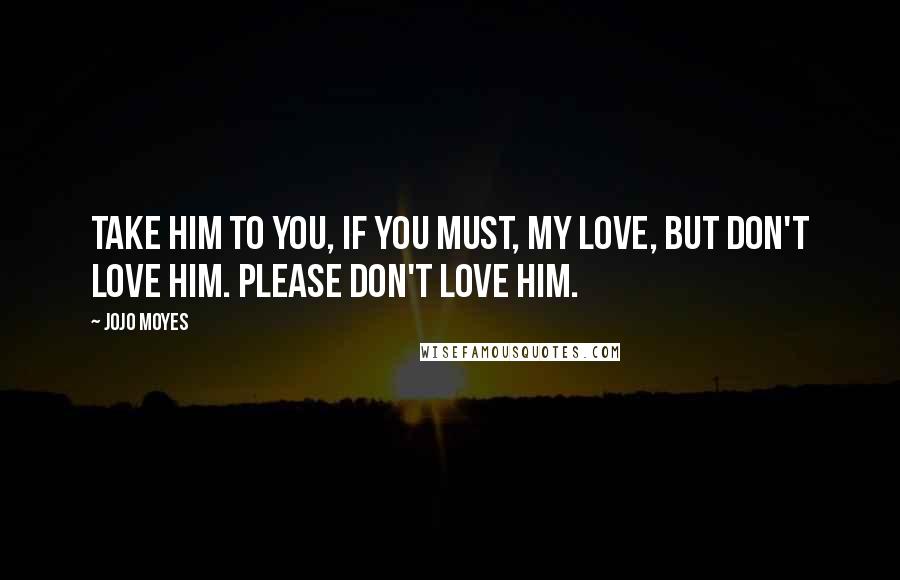 TAKE HIM TO YOU, IF YOU MUST, MY LOVE, BUT DON'T LOVE HIM. PLEASE DON'T LOVE HIM.

~ JOJO MOYES

WISEFAMOUSQUOTES.COM